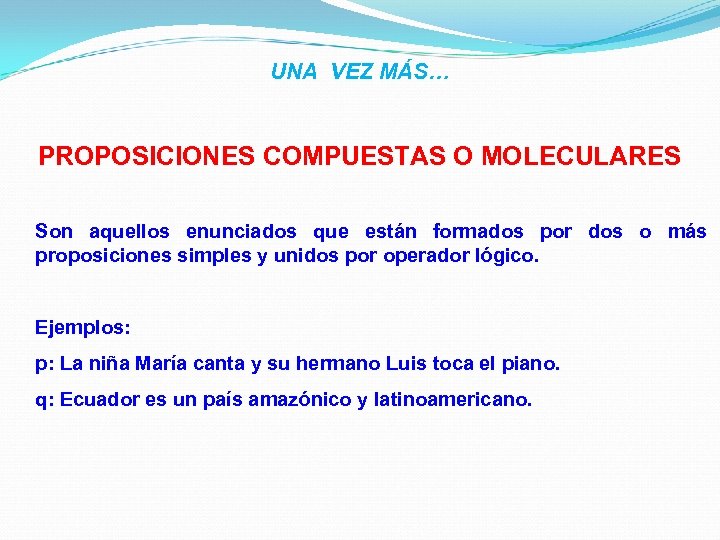 UNA VEZ MÁS…

PROPOSICIONES COMPUESTAS O MOLECULARES

Son aquellos enunciados que están formados por dos o más proposiciones simples y unidos por operador lógico.

Ejemplos:

p: La niña María canta y su hermano Luis toca el piano.

q: Ecuador es un país amazónico y latinoamericano.